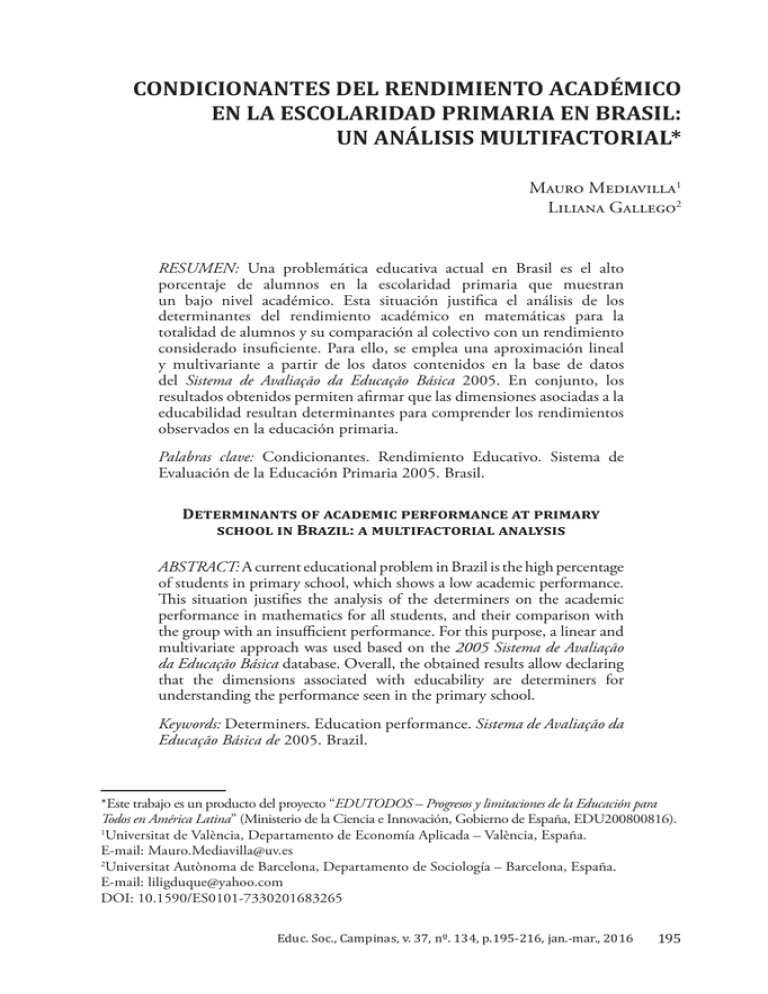 CONDICIONANTES DEL RENDIMIENTO ACADÉMICO EN LA ESCOLARIDAD PRIMARIA EN BRASIL: UN ANÁLISIS MULTIFACTORIAL*

Mauro Mediavilla$^1$
Liliana Gallego$^2$

RESUMEN: Una problemática educativa actual en Brasil es el alto porcentaje de alumnos en la escolaridad primaria que muestran un bajo nivel académico. Esta situación justifica el análisis de los determinantes del rendimiento académico en matemáticas para la totalidad de alumnos y su comparación al colectivo con un rendimiento considerado insuficiente. Para ello, se emplea una aproximación lineal y multivariante a partir de los datos contenidos en la base de datos del Sistema de Avaliação da Educação Básica 2005. En conjunto, los resultados obtenidos permiten afirmar que las dimensiones asociadas a la educabilidad resultan determinantes para comprender los rendimientos observados en la educación primaria.

Palabras clave: Condicionantes. Rendimiento Educativo. Sistema de Evaluación de la Educación Primaria 2005. Brasil.

Determinants of academic performance at primary school in Brazil: a multifactorial analysis

ABSTRACT: A current educational problem in Brazil is the high percentage of students in primary school, which shows a low academic performance. This situation justifies the analysis of the determiners on the academic performance in mathematics for all students, and their comparison with the group with an insufficient performance. For this purpose, a linear and multivariate approach was used based on the 2005 Sistema de Avaliação da Educação Básica database. Overall, the obtained results allow declaring that the dimensions associated with educability are determiners for understanding the performance seen in the primary school.

Keywords: Determiners. Education performance. Sistema de Avaliação da Educação Básica de 2005. Brazil.

*Este trabajo es un producto del proyecto "EDUTODOS – Progresos y limitaciones de la Educación para Todos en América Latina" (Ministerio de la Ciencia e Innovación, Gobierno de España, EDU200800816).
$^1$Universitat de València, Departamento de Economía Aplicada – València, España.
E-mail: Mauro.Mediavilla@uv.es
$^2$Universitat Autònoma de Barcelona, Departamento de Sociología – Barcelona, España.
E-mail: liligduque@yahoo.com
DOI: 10.1590/ES0101-7330201683265

Educ. Soc., Campinas, v. 37, nº. 134, p.195-216, jan.-mar., 2016 195